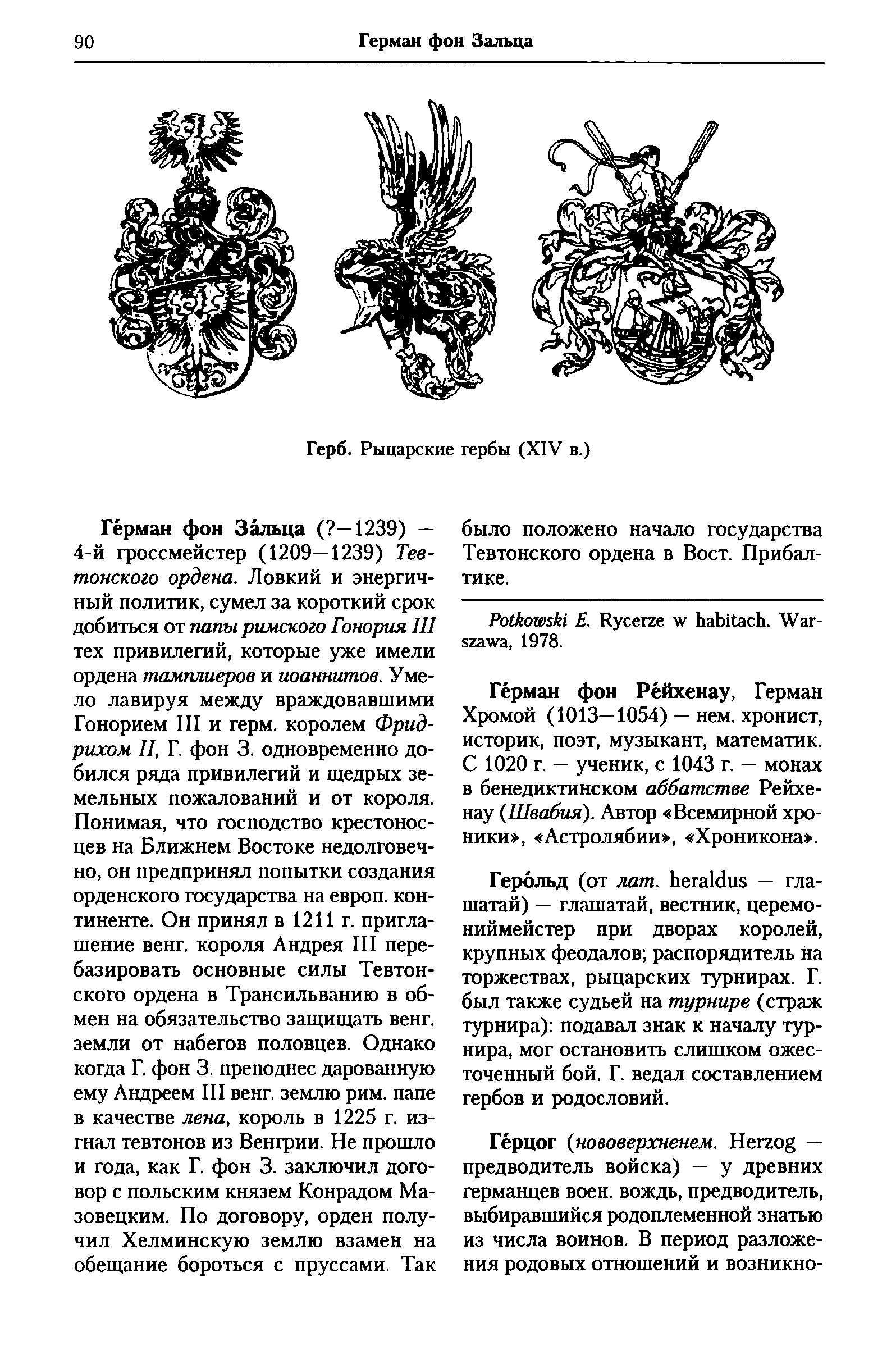 90 Герман фон Зальца

Герб. Рыцарские гербы (XIV в.)

Ге́рман фон За́льца (?—1239) — 4-й гроссмейстер (1209—1239) Тевтонского ордена. Ловкий и энергичный политик, сумел за короткий срок добиться от папы римского Гонория III тех привилегий, которые уже имели ордена тамплиеров и иоаннитов. Умело лавируя между враждовавшими Гонорием III и герм. королем Фридрихом II, Г. фон З. одновременно добился ряда привилегий и щедрых земельных пожалований и от короля. Понимая, что господство крестоносцев на Ближнем Востоке недолговечно, он предпринял попытки создания орденского государства на европ. континенте. Он принял в 1211 г. приглашение венг. короля Андрея III перебазировать основные силы Тевтонского ордена в Трансильванию в обмен на обязательство защищать венг. земли от набегов половцев. Однако когда Г. фон З. преподнес дарованную ему Андреем III венг. землю рим. папе в качестве лена, король в 1225 г. изгнал тевтонов из Венгрии. Не прошло и года, как Г. фон З. заключил договор с польским князем Конрадом Мазовецким. По договору, орден получил Хелминскую землю взамен на обещание бороться с пруссами. Так было положено начало государства Тевтонского ордена в Вост. Прибалтике.

Potkowski E. Rycerze w habitach. Warszawa, 1978.

Ге́рман фон Ре́йхенау, Герман Хромой (1013—1054) — нем. хронист, историк, поэт, музыкант, математик. С 1020 г. — ученик, с 1043 г. — монах в бенедиктинском аббатстве Рейхенау (Швабия). Автор «Всемирной хроники», «Астролябии», «Хроникона».

Геро́льд (от лат. heraldus — глашатай) — глашатай, вестник, церемониймейстер при дворах королей, крупных феодалов; распорядитель на торжествах, рыцарских турнирах. Г. был также судьей на турнире (страж турнира): подавал знак к началу турнира, мог остановить слишком ожесточенный бой. Г. ведал составлением гербов и родословий.

Ге́рцог (нововерхненем. Herzog — предводитель войска) — у древних германцев воен. вождь, предводитель, выбиравшийся родоплеменной знатью из числа воинов. В период разложения родовых отношений и возникно-